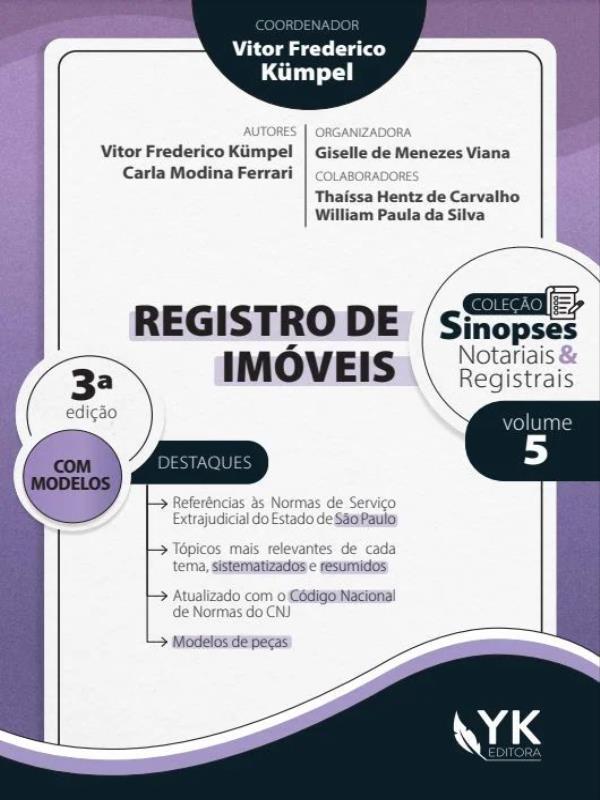 COORDENADOR
Vitor Frederico Kümpel

AUTORES
Vitor Frederico Kümpel
Carla Modina Ferrari

ORGANIZADORA
Giselle de Menezes Viana
COLABORADORES
Thaíssa Hentz de Carvalho
William Paula da Silva

REGISTRO DE IMÓVEIS

COLEÇÃO
Sinopses
Notariais &
Registrais

volume
5

3a
edição

COM MODELOS

DESTAQUES

→ Referências às Normas de Serviço Extrajudicial do Estado de São Paulo

→ Tópicos mais relevantes de cada tema, sistematizados e resumidos

→ Atualizado com o Código Nacional de Normas do CNJ

→ Modelos de peças

YK
EDITORA